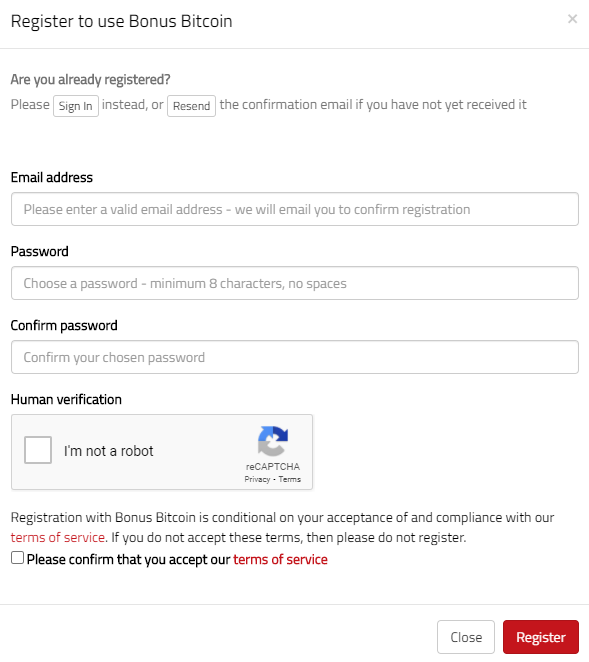 Register to use Bonus Bitcoin

×

Are you already registered?

Please Sign In instead, or Resend the confirmation email if you have not yet received it

Email address

Please enter a valid email address - we will email you to confirm registration

Password

Choose a password - minimum 8 characters, no spaces

Confirm password

Confirm your chosen password

Human verification

I'm not a robot

reCAPTCHA
Privacy - Terms

Registration with Bonus Bitcoin is conditional on your acceptance of and compliance with our terms of service. If you do not accept these terms, then please do not register.

Please confirm that you accept our terms of service

Close

Register